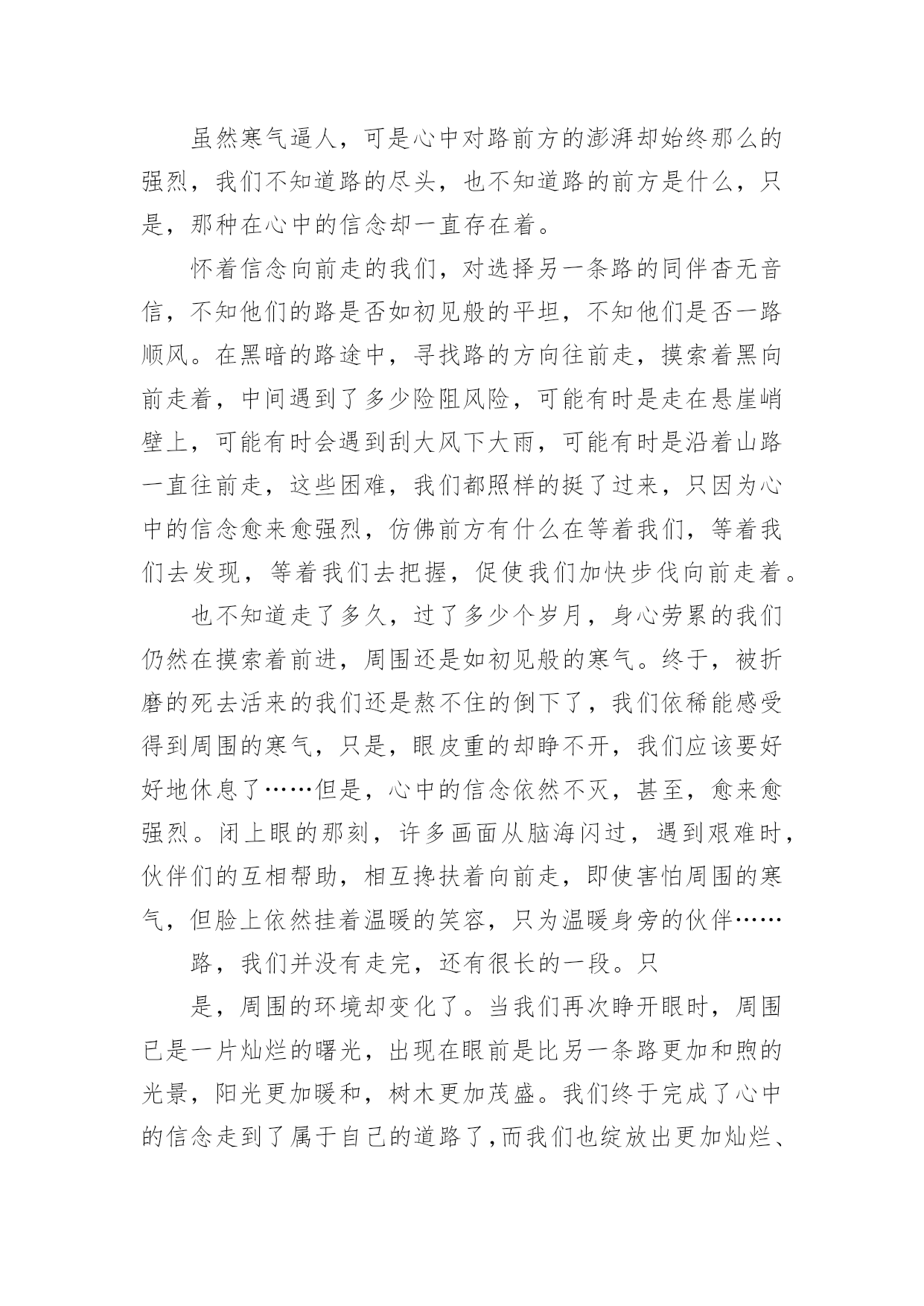 虽然寒气逼人，可是心中对路前方的澎湃却始终那么的强烈，我们不知道路的尽头，也不知道路的前方是什么，只是，那种在心中的信念却一直存在着。

怀着信念向前走的我们，对选择另一条路的同伴杳无音信，不知他们的路是否如初见般的平坦，不知他们是否一路顺风。在黑暗的路途中，寻找路的方向往前走，摸索着黑向前走着，中间遇到了多少险阻风险，可能有时是走在悬崖峭壁上，可能有时会遇到刮大风下大雨，可能有时是沿着山路一直往前走，这些困难，我们都照样的挺了过来，只因为心中的信念愈来愈强烈，仿佛前方有什么在等着我们，等着我们去发现，等着我们去把握，促使我们加快步伐向前走着。

也不知道走了多久，过了多少个岁月，身心劳累的我们仍然在摸索着前进，周围还是如初见般的寒气。终于，被折磨的死去活来的我们还是熬不住的倒下了，我们依稀能感受得到周围的寒气，只是，眼皮重的却睁不开，我们应该要好好地休息了……但是，心中的信念依然不灭，甚至，愈来愈强烈。闭上眼的那刻，许多画面从脑海闪过，遇到艰难时，伙伴们的互相帮助，相互搀扶着向前走，即使害怕周围的寒气，但脸上依然挂着温暖的笑容，只为温暖身旁的伙伴……

路，我们并没有走完，还有很长的一段。只

是，周围的环境却变化了。当我们再次睁开眼时，周围已是一片灿烂的曙光，出现在眼前是比另一条路更加和煦的光景，阳光更加暖和，树木更加茂盛。我们终于完成了心中的信念走到了属于自己的道路了，而我们也绽放出更加灿烂、